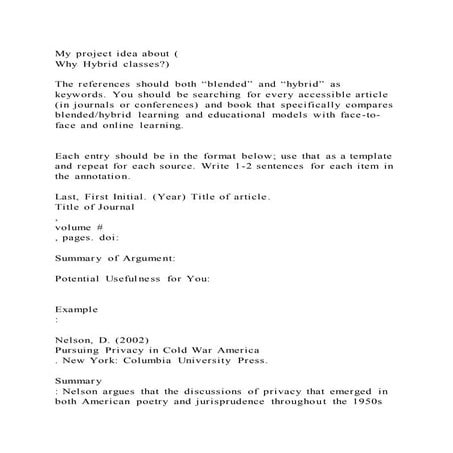 My project idea about (
Why Hybrid classes?)

The references should both “blended” and “hybrid” as keywords. You should be searching for every accessible article (in journals or conferences) and book that specifically compares blended/hybrid learning and educational models with face-to-face and online learning.

Each entry should be in the format below; use that as a template and repeat for each source. Write 1-2 sentences for each item in the annotation.

Last, First Initial. (Year) Title of article.
Title of Journal
,
volume #
, pages. doi:

Summary of Argument:

Potential Usefulness for You:

Example
:

Nelson, D. (2002)
Pursuing Privacy in Cold War America
. New York: Columbia University Press.

Summary
: Nelson argues that the discussions of privacy that emerged in both American poetry and jurisprudence throughout the 1950s